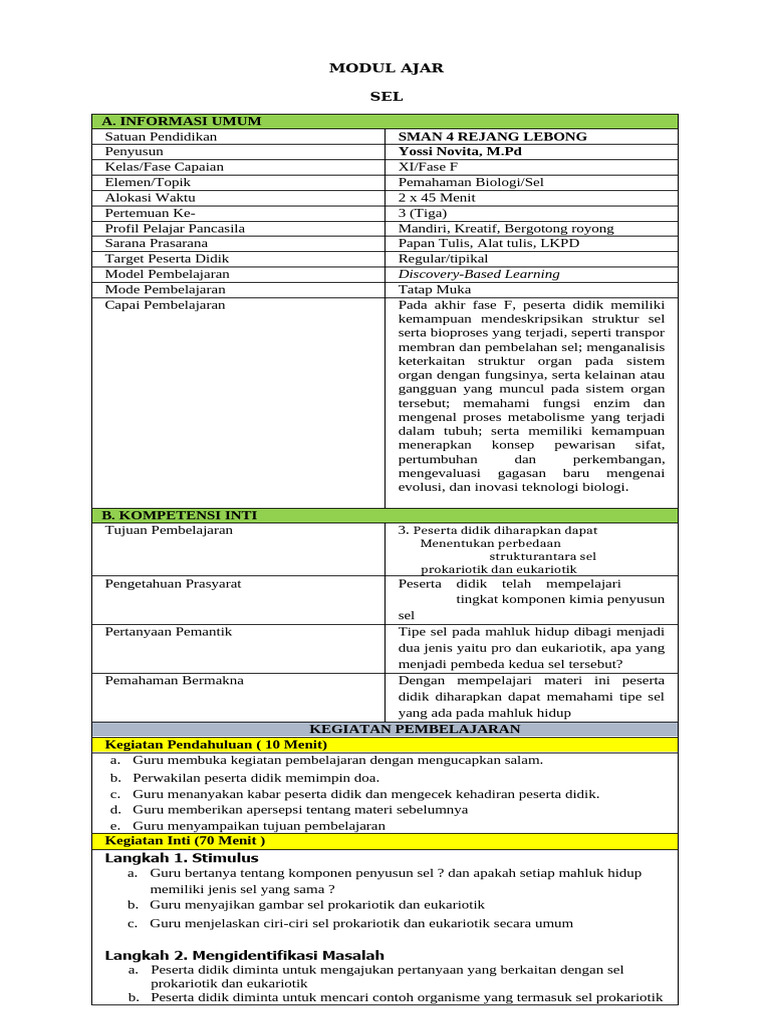 MODUL AJAR

SEL

| A. INFORMASI UMUM | |
|---|---|
| Satuan Pendidikan | SMAN 4 REJANG LEBONG |
| Penyusun | Yossi Novita, M.Pd |
| Kelas/Fase Capaian | XI/Fase F |
| Elemen/Topik | Pemahaman Biologi/Sel |
| Alokasi Waktu | 2 x 45 Menit |
| Pertemuan Ke- | 3 (Tiga) |
| Profil Pelajar Pancasila | Mandiri, Kreatif, Bergotong royong |
| Sarana Prasarana | Papan Tulis, Alat tulis, LKPD |
| Target Peserta Didik | Regular/tipikal |
| Model Pembelajaran | Discovery-Based Learning |
| Mode Pembelajaran | Tatap Muka |
| Capai Pembelajaran | Pada akhir fase F, peserta didik memiliki kemampuan mendeskripsikan struktur sel serta bioproses yang terjadi, seperti transpor membran dan pembelahan sel; menganalisis keterkaitan struktur organ pada sistem organ dengan fungsinya, serta kelainan atau gangguan yang muncul pada sistem organ tersebut; memahami fungsi enzim dan mengenal proses metabolisme yang terjadi dalam tubuh; serta memiliki kemampuan menerapkan konsep pewarisan sifat, pertumbuhan dan perkembangan, mengevaluasi gagasan baru mengenai evolusi, dan inovasi teknologi biologi. |
| B. KOMPETENSI INTI | |
| Tujuan Pembelajaran | 3. Peserta didik diharapkan dapat Menentukan perbedaan strukturantara sel prokariotik dan eukariotik |
| Pengetahuan Prasyarat | Peserta didik telah mempelajari tingkat komponen kimia penyusun sel |
| Pertanyaan Pemantik | Tipe sel pada mahluk hidup dibagi menjadi dua jenis yaitu pro dan eukariotik, apa yang menjadi pembeda kedua sel tersebut? |
| Pemahaman Bermakna | Dengan mempelajari materi ini peserta didik diharapkan dapat memahami tipe sel yang ada pada mahluk hidup |

KEGIATAN PEMBELAJARAN

Kegiatan Pendahuluan ( 10 Menit)
a. Guru membuka kegiatan pembelajaran dengan mengucapkan salam.
b. Perwakilan peserta didik memimpin doa.
c. Guru menanyakan kabar peserta didik dan mengecek kehadiran peserta didik.
d. Guru memberikan apersepsi tentang materi sebelumnya
e. Guru menyampaikan tujuan pembelajaran

Kegiatan Inti (70 Menit )
Langkah 1. Stimulus
a. Guru bertanya tentang komponen penyusun sel ? dan apakah setiap mahluk hidup memiliki jenis sel yang sama ?
b. Guru menyajikan gambar sel prokariotik dan eukariotik
c. Guru menjelaskan ciri-ciri sel prokariotik dan eukariotik secara umum

Langkah 2. Mengidentifikasi Masalah
a. Peserta didik diminta untuk mengajukan pertanyaan yang berkaitan dengan sel prokariotik dan eukariotik
b. Peserta didik diminta untuk mencari contoh organisme yang termasuk sel prokariotik